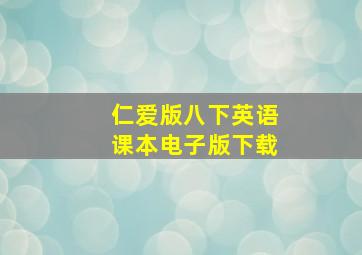 仁爱版八下英语
课本电子版下载